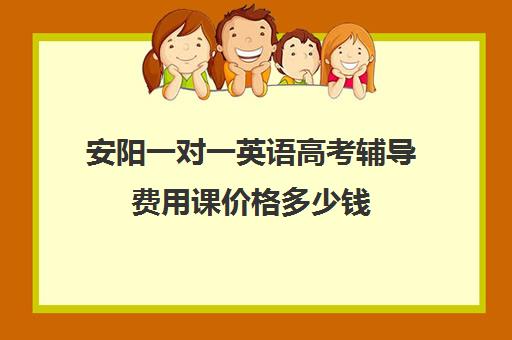 安阳一对一英语高考辅导费用课价格多少钱